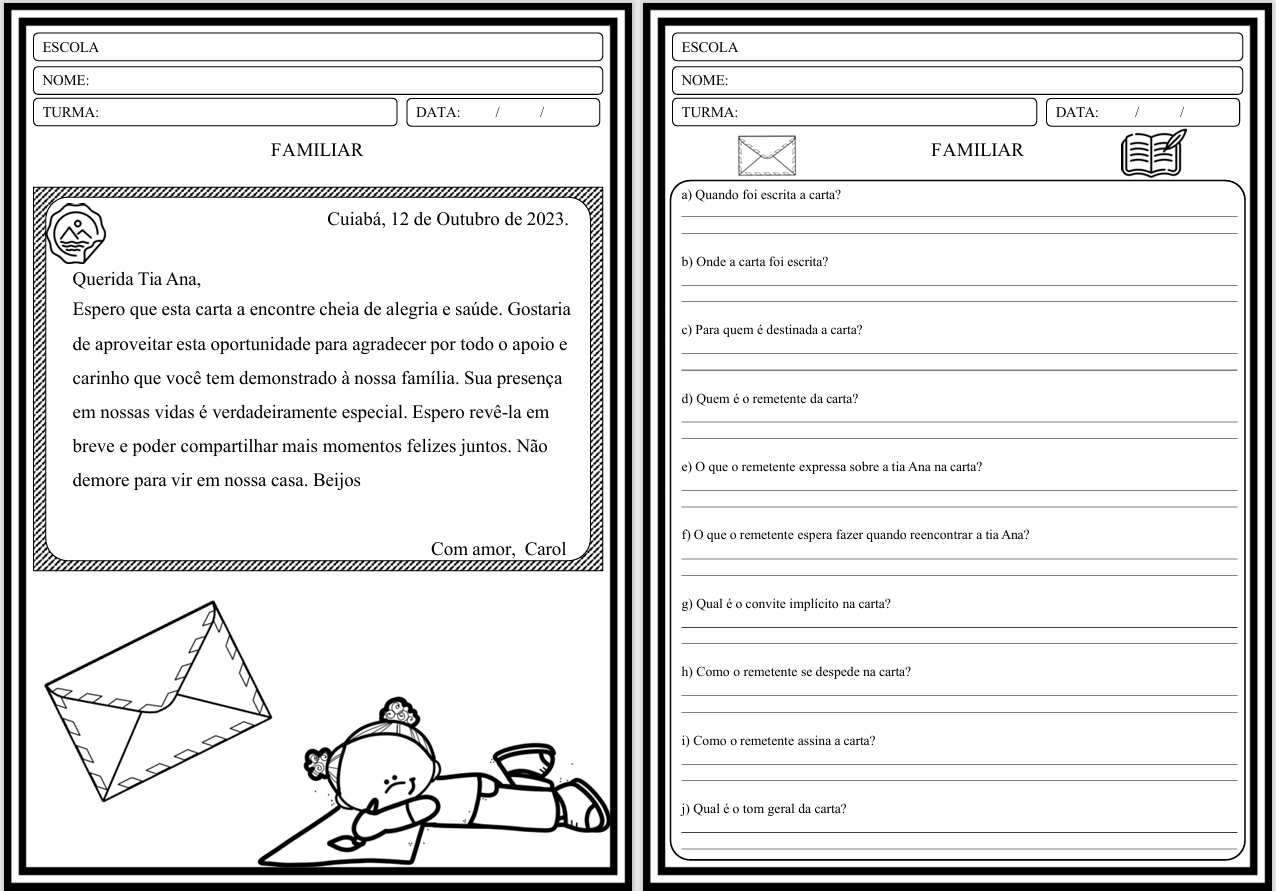 ESCOLA

NOME:

TURMA:

DATA: / /

FAMILIAR

Cuiabá, 12 de Outubro de 2023.

Querida Tia Ana,

Espero que esta carta a encontre cheia de alegria e saúde. Gostaria de aproveitar esta oportunidade para agradecer por todo o apoio e carinho que você tem demonstrado à nossa família. Sua presença em nossas vidas é verdadeiramente especial. Espero revê-la em breve e poder compartilhar mais momentos felizes juntos. Não demore para vir em nossa casa. Beijos

Com amor, Carol

ESCOLA

NOME:

TURMA:

DATA: / /

FAMILIAR

a) Quando foi escrita a carta?

b) Onde a carta foi escrita?

c) Para quem é destinada a carta?

d) Quem é o remetente da carta?

e) O que o remetente expressa sobre a tia Ana na carta?

f) O que o remetente espera fazer quando reencontrar a tia Ana?

g) Qual é o convite implícito na carta?

h) Como o remetente se despede na carta?

i) Como o remetente assina a carta?

j) Qual é o tom geral da carta?